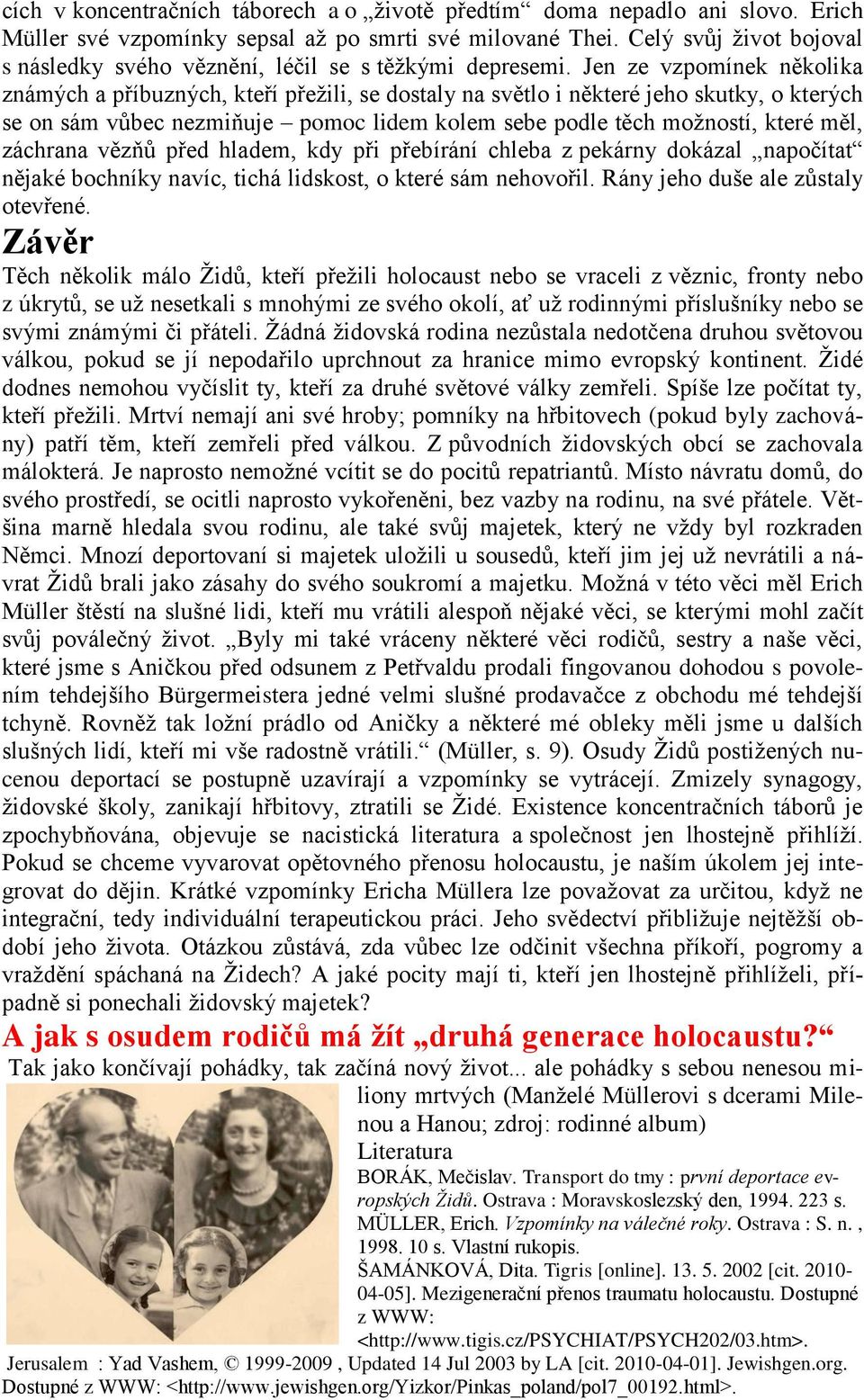 cích v koncentračních táborech a o „životě předtím“ doma nepadlo ani slovo. Erich Müller své vzpomínky sepsal až po smrti své milované Thei. Celý svůj život bojoval s následky svého věznění, léčil se s těžkými depresemi. Jen ze vzpomínek několika známých a příbuzných, kteří přežili, se dostaly na světlo i některé jeho skutky, o kterých se on sám vůbec nezmiňuje – pomoc lidem kolem sebe podle těch možností, které měl, záchrana vězňů před hladem, kdy při přebírání chleba z pekárny dokázal „napočítat“ nějaké bochníky navíc, tichá lidskost, o které sám nehovořil. Rány jeho duše ale zůstaly otevřené.

Závěr

Těch několik málo Židů, kteří přežili holocaust nebo se vraceli z věznic, fronty nebo z úkrytů, se už nesetkali s mnohými ze svého okolí, ať už rodinnými příslušníky nebo se svými známými či přáteli. Žádná židovská rodina nezůstala nedotčena druhou světovou válkou, pokud se jí nepodařilo uprchnout za hranice mimo evropský kontinent. Židé dodnes nemohou vyčíslit ty, kteří za druhé světové války zemřeli. Spíše lze počítat ty, kteří přežili. Mrtví nemají ani své hroby; pomníky na hřbitovech (pokud byly zachovány) patří těm, kteří zemřeli před válkou. Z původních židovských obcí se zachovala málokterá. Je naprosto nemožné vcítit se do pocitů repatriantů. Místo návratu domů, do svého prostředí, se ocitli naprosto vykořeněni, bez vazby na rodinu, na své přátele. Většina marně hledala svou rodinu, ale také svůj majetek, který ne vždy byl rozkraden Němci. Mnozí deportovaní si majetek uložili u sousedů, kteří jim jej už nevrátili a návrat Židů brali jako zásahy do svého soukromí a majetku. Možná v této věci měl Erich Müller štěstí na slušné lidi, kteří mu vrátili alespoň nějaké věci, se kterými mohl začít svůj poválečný život. „Byly mi také vráceny některé věci rodičů, sestry a naše věci, které jsme s Aničkou před odsunem z Petřvaldu prodali fingovanou dohodou s povolením tehdejšího Bürgermeistera jedné velmi slušné prodavačce z obchodu mé tehdejší tchyně. Rovněž tak ložní prádlo od Aničky a některé mé obleky měli jsme u dalších slušných lidí, kteří mi vše radostně vrátili.“ (Müller, s. 9). Osudy Židů postižených nucenou deportací se postupně uzavírají a vzpomínky se vytrácejí. Zmizely synagogy, židovské školy, zanikají hřbitovy, ztratili se Židé. Existence koncentračních táborů je zpochybňována, objevuje se nacistická literatura a společnost jen lhostejně přihlíží. Pokud se chceme vyvarovat opětovného přenosu holocaustu, je naším úkolem jej integrovat do dějin. Krátké vzpomínky Ericha Müllera lze považovat za určitou, když ne integrační, tedy individuální terapeutickou práci. Jeho svědectví přibližuje nejtěžší období jeho života. Otázkou zůstává, zda vůbec lze odčinit všechna příkoří, pogromy a vraždění spáchaná na Židech? A jaké pocity mají ti, kteří jen lhostejně přihlíželi, případně si ponechali židovský majetek?

A jak s osudem rodičů má žít „druhá generace holocaustu?“

Tak jako končívají pohádky, tak začíná nový život... ale pohádky s sebou nenesou miliony mrtvých (Manželé Müllerovi s dcerami Milenou a Hanou; zdroj: rodinné album)

Literatura

BORÁK, Mečislav. Transport do tmy : první deportace evropských Židů. Ostrava : Moravskoslezský den, 1994. 223 s.

MÜLLER, Erich. Vzpomínky na válečné roky. Ostrava : S. n. , 1998. 10 s. Vlastní rukopis.

ŠAMÁNKOVÁ, Dita. Tigris [online]. 13. 5. 2002 [cit. 2010-04-05]. Mezigenerační přenos traumatu holocaustu. Dostupné z WWW: <http://www.tigis.cz/PSYCHIAT/PSYCH202/03.htm>.

Jerusalem : Yad Vashem, © 1999-2009 , Updated 14 Jul 2003 by LA [cit. 2010-04-01]. Jewishgen.org. Dostupné z WWW: <http://www.jewishgen.org/Yizkor/Pinkas_poland/pol7_00192.html>.